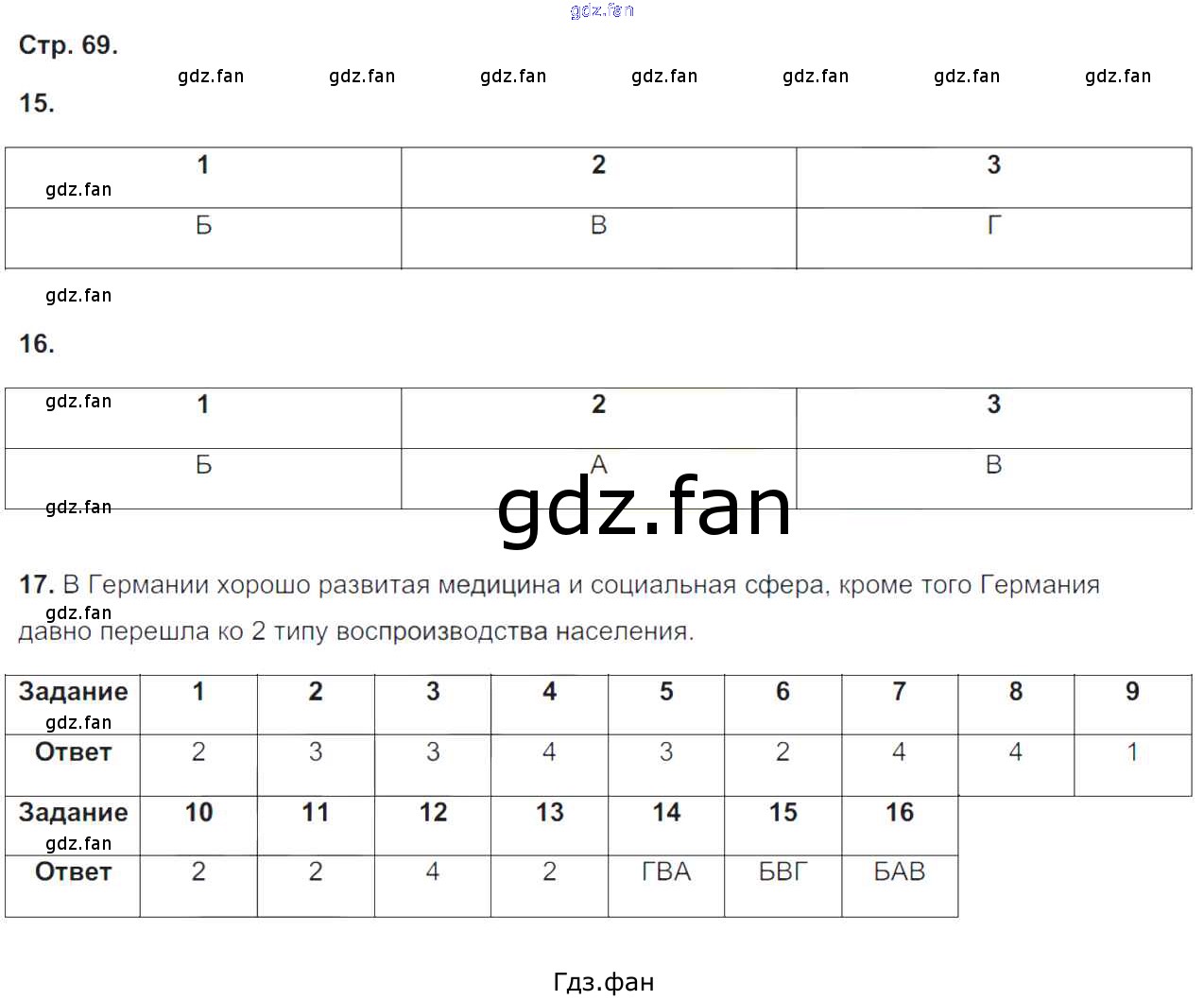 Стр. 69.

15.

| 1 | 2 | 3 |
|---|---|---|
| Б | В | Г |

16.

| 1 | 2 | 3 |
|---|---|---|
| Б | А | В |

17. В Германии хорошо развитая медицина и социальная сфера, кроме того Германия давно перешла ко 2 типу воспроизводства населения.

| Задание | 1 | 2 | 3 | 4 | 5 | 6 | 7 | 8 | 9 |
|---|---|---|---|---|---|---|---|---|---|
| Ответ | 2 | 3 | 3 | 4 | 3 | 2 | 4 | 4 | 1 |
| Задание | 10 | 11 | 12 | 13 | 14 | 15 | 16 | | |
| Ответ | 2 | 2 | 4 | 2 | ГВА | БВГ | БАВ | | |

Гдз.фан

gdz.fan